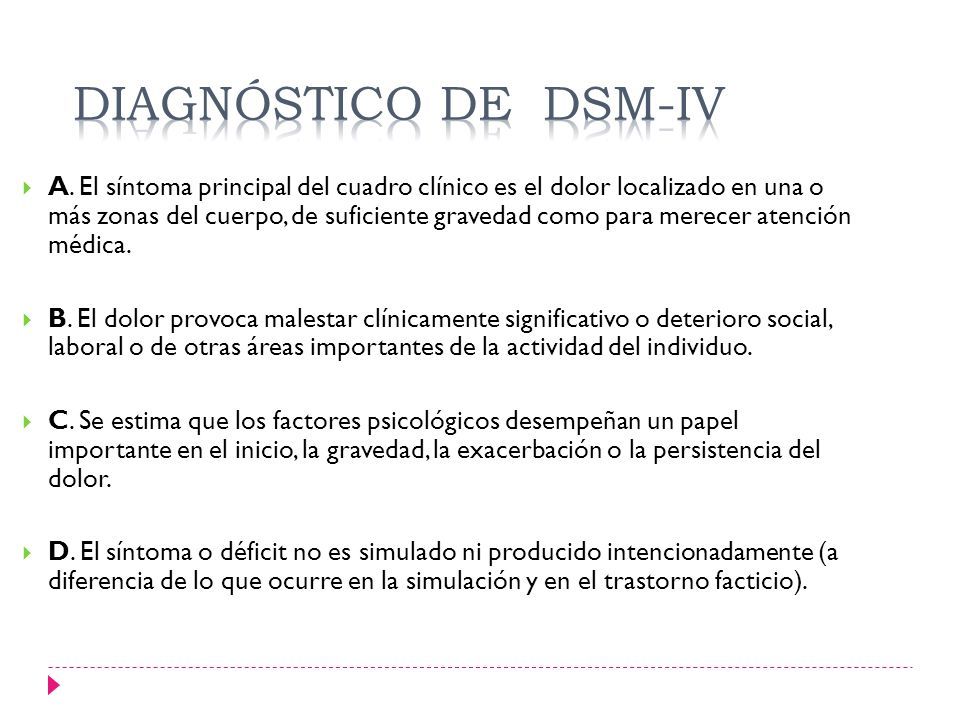 DIAGNÓSTICO DE DSM-IV

A. El síntoma principal del cuadro clínico es el dolor localizado en una o más zonas del cuerpo, de suficiente gravedad como para merecer atención médica.

B. El dolor provoca malestar clínicamente significativo o deterioro social, laboral o de otras áreas importantes de la actividad del individuo.

C. Se estima que los factores psicológicos desempeñan un papel importante en el inicio, la gravedad, la exacerbación o la persistencia del dolor.

D. El síntoma o déficit no es simulado ni producido intencionadamente (a diferencia de lo que ocurre en la simulación y en el trastorno facticio).